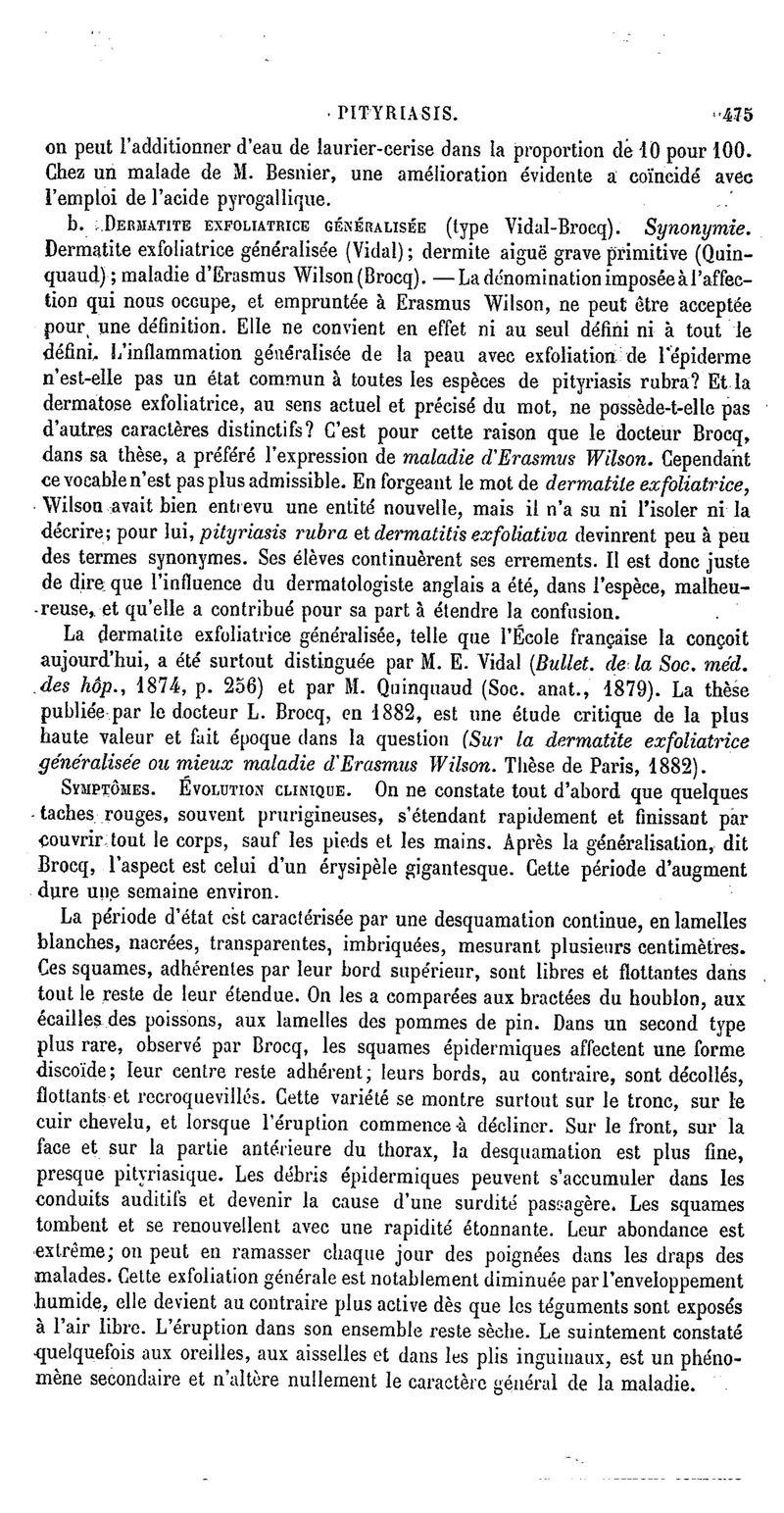 PITYRIASIS. 475

on peut l'additionner d'eau de laurier-cerise dans la proportion de 10 pour 100. Chez un malade de M. Besnier, une amélioration évidente a coïncidé avec l'emploi de l'acide pyrogallique.

b. Dermatite exfoliatrice généralisée (type Vidal-Brocq). Synonymie. Dermatite exfoliatrice généralisée (Vidal); dermite aiguë grave primitive (Quinquaud); maladie d'Erasmus Wilson (Brocq). — La dénomination imposée à l'affection qui nous occupe, et empruntée à Erasmus Wilson, ne peut être acceptée pour une définition. Elle ne convient en effet ni au seul défini ni à tout le défini. L'inflammation généralisée de la peau avec exfoliation de l'épiderme n'est-elle pas un état commun à toutes les espèces de pityriasis rubra? Et la dermatose exfoliatrice, au sens actuel et précisé du mot, ne possède-t-elle pas d'autres caractères distinctifs? C'est pour cette raison que le docteur Brocq, dans sa thèse, a préféré l'expression de maladie d'Erasmus Wilson. Cependant ce vocable n'est pas plus admissible. En forgeant le mot de dermatite exfoliatrice, Wilson avait bien entrevu une entité nouvelle, mais il n'a su ni l'isoler ni la décrire; pour lui, pityriasis rubra et dermatitis exfoliativa devinrent peu à peu des termes synonymes. Ses élèves continuèrent ses errements. Il est donc juste de dire que l'influence du dermatologiste anglais a été, dans l'espèce, malheureuse, et qu'elle a contribué pour sa part à étendre la confusion.

La dermatite exfoliatrice généralisée, telle que l'École française la conçoit aujourd'hui, a été surtout distinguée par M. E. Vidal (Bullet. de la Soc. méd. des hôp., 1874, p. 256) et par M. Quinquaud (Soc. anat., 1879). La thèse publiée par le docteur L. Brocq, en 1882, est une étude critique de la plus haute valeur et fait époque dans la question (Sur la dermatite exfoliatrice généralisée ou mieux maladie d'Erasmus Wilson. Thèse de Paris, 1882).

Symptômes. Évolution clinique. On ne constate tout d'abord que quelques taches rouges, souvent prurigineuses, s'étendant rapidement et finissant par couvrir tout le corps, sauf les pieds et les mains. Après la généralisation, dit Brocq, l'aspect est celui d'un érysipèle gigantesque. Cette période d'augment dure une semaine environ.

La période d'état est caractérisée par une desquamation continue, en lamelles blanches, nacrées, transparentes, imbriquées, mesurant plusieurs centimètres. Ces squames, adhérentes par leur bord supérieur, sont libres et flottantes dans tout le reste de leur étendue. On les a comparées aux bractées du houblon, aux écailles des poissons, aux lamelles des pommes de pin. Dans un second type plus rare, observé par Brocq, les squames épidermiques affectent une forme discoïde; leur centre reste adhérent; leurs bords, au contraire, sont décollés, flottants et recroquevillés. Cette variété se montre surtout sur le tronc, sur le cuir chevelu, et lorsque l'éruption commence à décliner. Sur le front, sur la face et sur la partie antérieure du thorax, la desquamation est plus fine, presque pityriasique. Les débris épidermiques peuvent s'accumuler dans les conduits auditifs et devenir la cause d'une surdité passagère. Les squames tombent et se renouvellent avec une rapidité étonnante. Leur abondance est extrême; on peut en ramasser chaque jour des poignées dans les draps des malades. Cette exfoliation générale est notablement diminuée par l'enveloppement humide, elle devient au contraire plus active dès que les téguments sont exposés à l'air libre. L'éruption dans son ensemble reste sèche. Le suintement constaté quelquefois aux oreilles, aux aisselles et dans les plis inguinaux, est un phénomène secondaire et n'altère nullement le caractère général de la maladie.